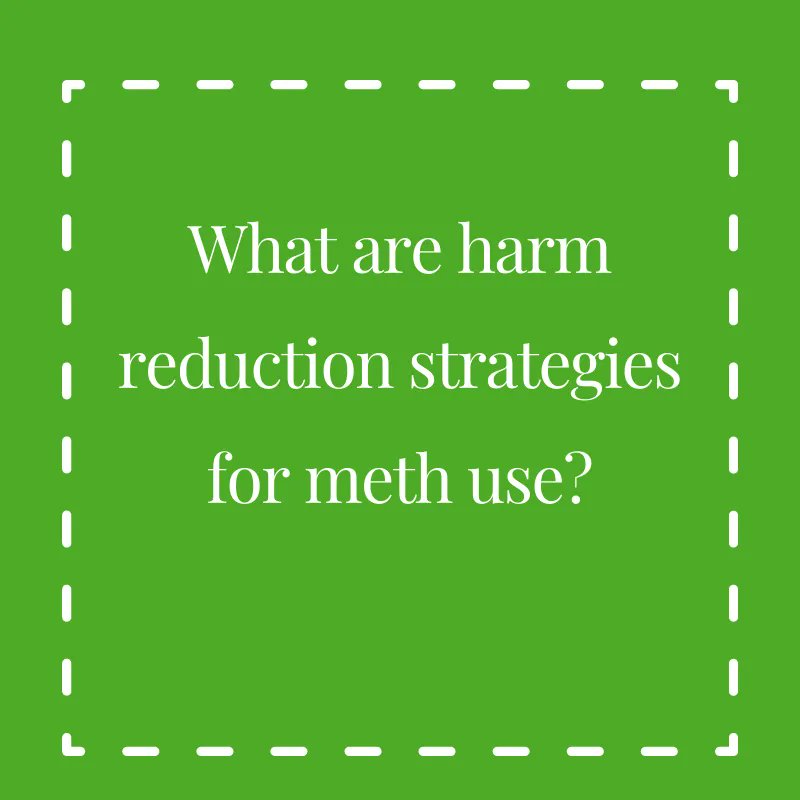 What are harm reduction strategies for meth use?